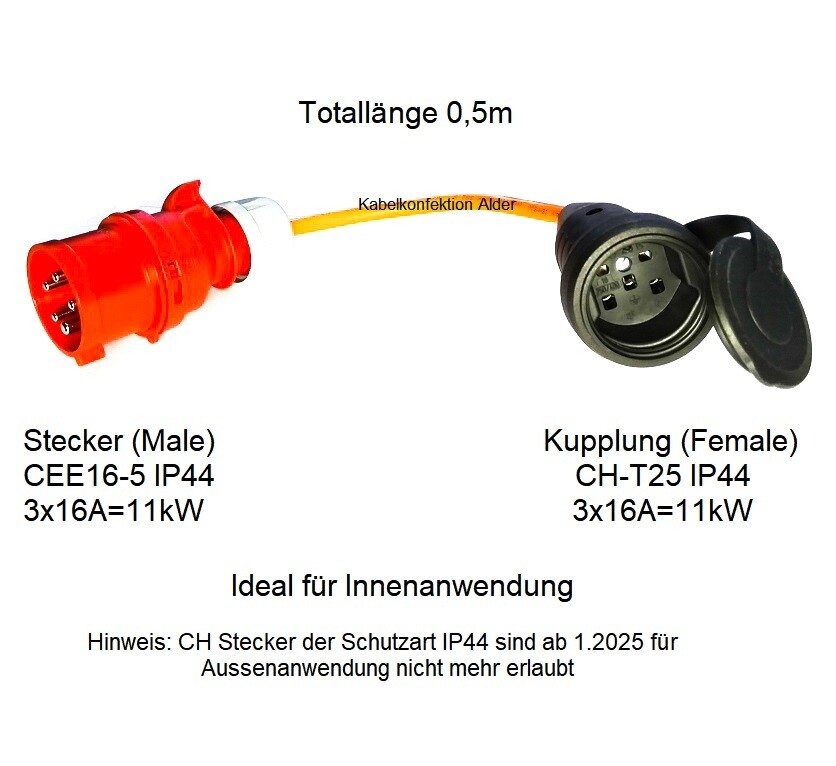 Totallänge 0,5m

Kabelkonfektion Alder

Stecker (Male)
CEE16-5 IP44
3x16A=11kW

Kupplung (Female)
CH-T25 IP44
3x16A=11kW

Ideal für Innenanwendung

Hinweis: CH Stecker der Schutzart IP44 sind ab 1.2025 für Aussenanwendung nicht mehr erlaubt